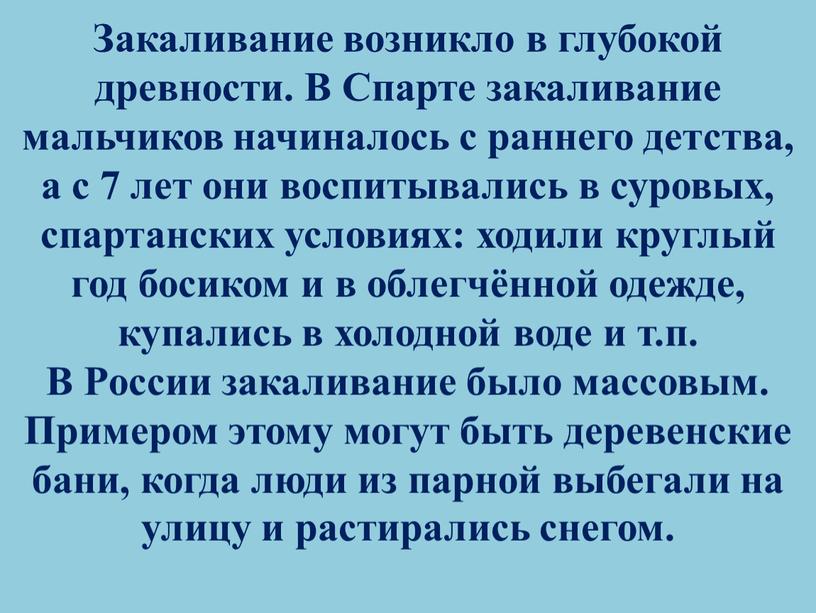 Закаливание возникло в глубокой древности. В Спарте закаливание мальчиков начиналось с раннего детства, а с 7 лет они воспитывались в суровых, спартанских условиях: ходили круглый год босиком и в облегчённой одежде, купались в холодной воде и т.п.
В России закаливание было массовым. Примером этому могут быть деревенские бани, когда люди из парной выбегали на улицу и растирались снегом.